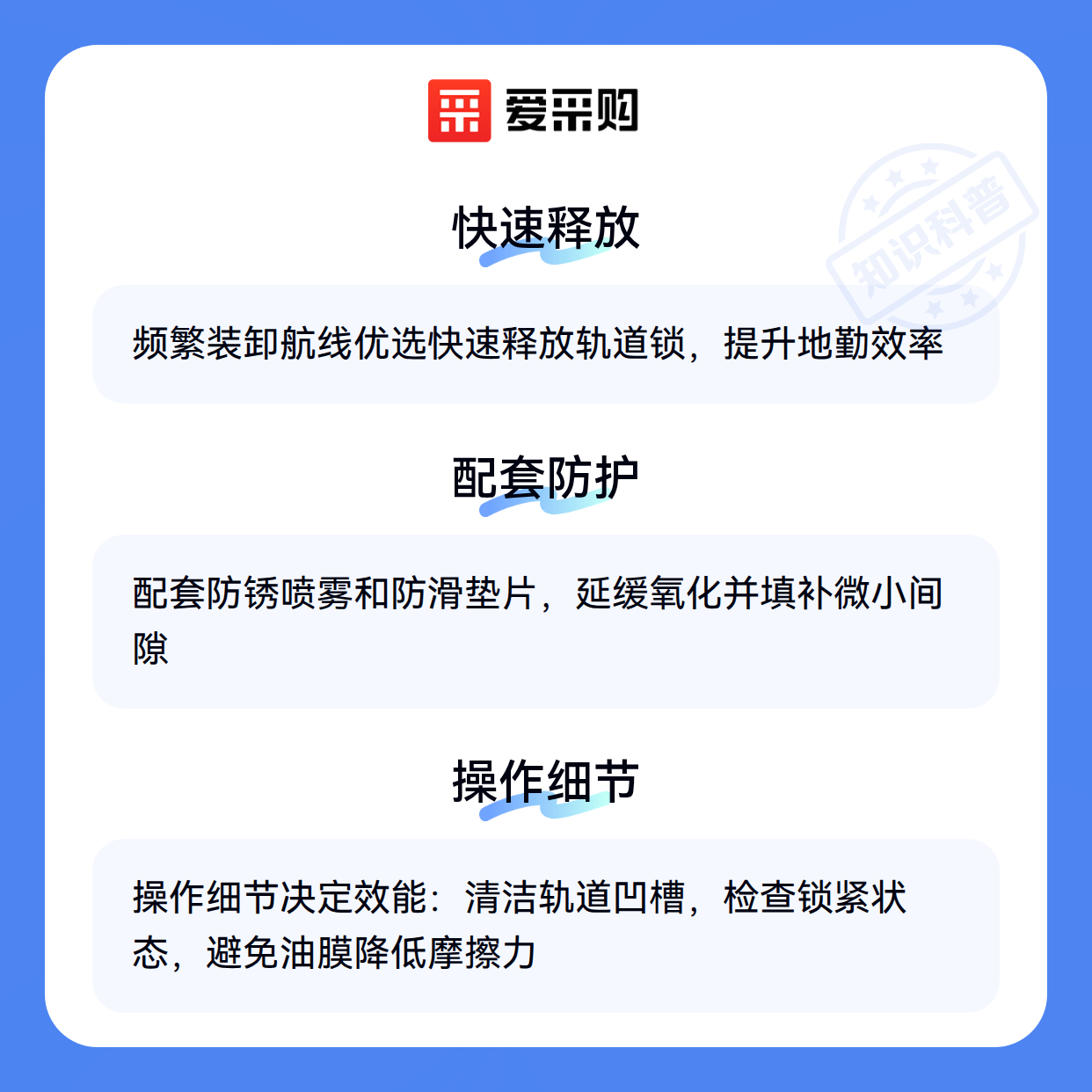 爱采购

快速释放

频繁装卸航线优选快速释放轨道锁，提升地勤效率

配套防护

配套防锈喷雾和防滑垫片，延缓氧化并填补微小间隙

操作细节

操作细节决定效能：清洁轨道凹槽，检查锁紧状态，避免油膜降低摩擦力

知识科普